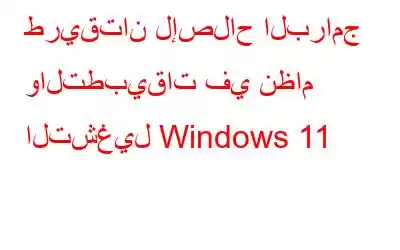 طريقتان لإصلاح البرامج والتطبيقات في نظام التشغيل Windows 11